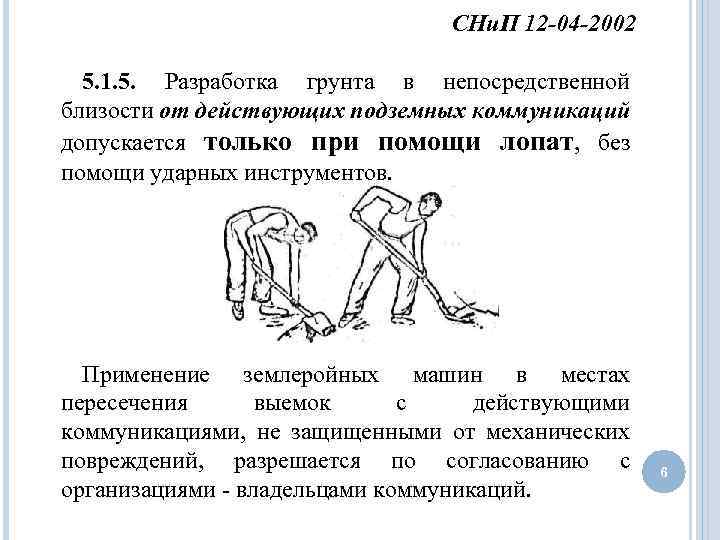 СНиП 12-04-2002

5.1.5. Разработка грунта в непосредственной близости от действующих подземных коммуникаций допускается только при помощи лопат, без помощи ударных инструментов.

Применение землеройных машин в местах пересечения выемок с действующими коммуникациями, не защищенными от механических повреждений, разрешается по согласованию с организациями - владельцами коммуникаций.

6